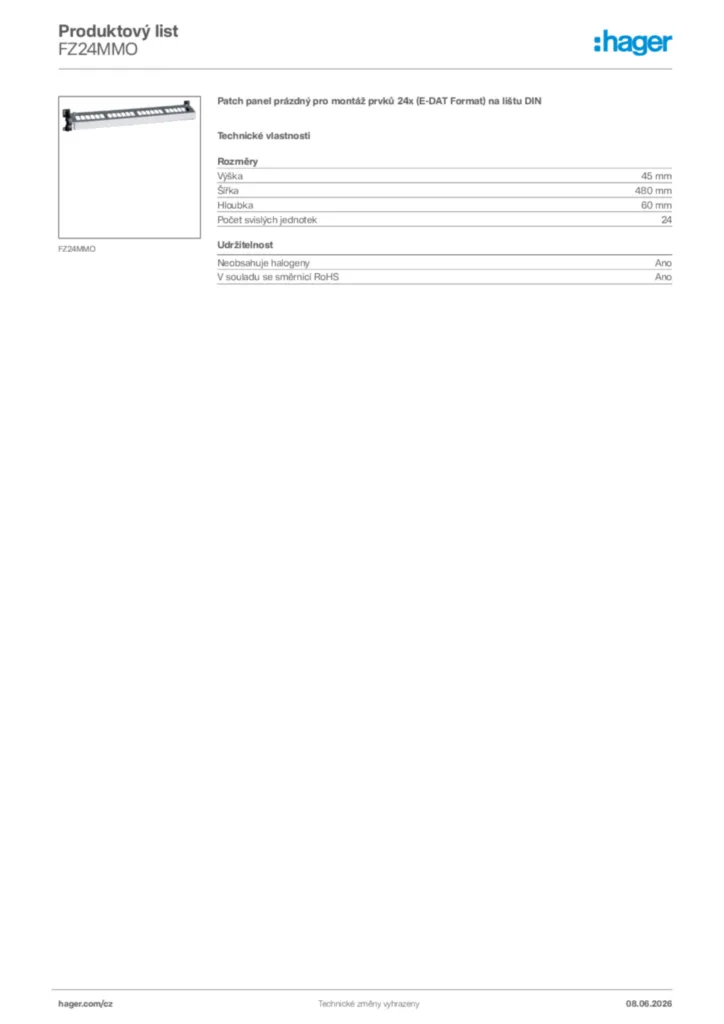 Produktový list
FZ24MMO

:hager

FZ24MMO

Patch panel prázdný pro montáž prvků 24x (E-DAT Format) na lištu DIN

Technické vlastnosti

Rozměry
Výška 45 mm
Šířka 480 mm
Hloubka 60 mm
Počet svislých jednotek 24

Udržitelnost
Neobsahuje halogeny Ano
V souladu se směrnicí RoHS Ano

hager.com/cz
Technické změny vyhrazeny
08.06.2026